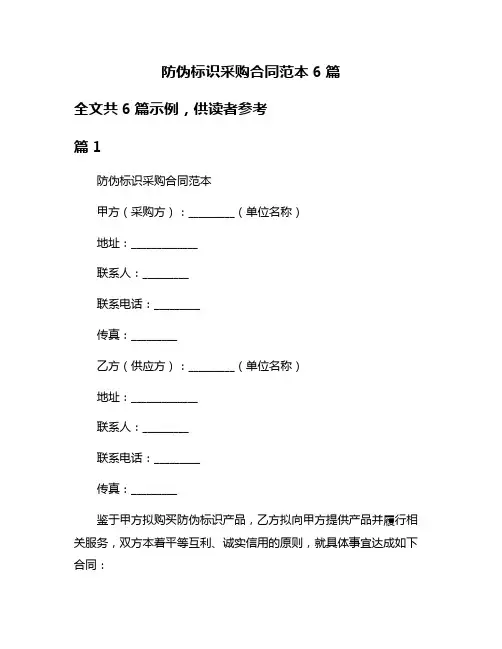 防伪标识采购合同范本 6 篇

全文共 6 篇示例，供读者参考

篇 1

防伪标识采购合同范本

甲方（采购方）：________（单位名称）

地址：____________

联系人：________

联系电话：________

传真：________

乙方（供应方）：________（单位名称）

地址：____________

联系人：________

联系电话：________

传真：________

鉴于甲方拟购买防伪标识产品，乙方拟向甲方提供产品并履行相关服务，双方本着平等互利、诚实信用的原则，就具体事宜达成如下合同：